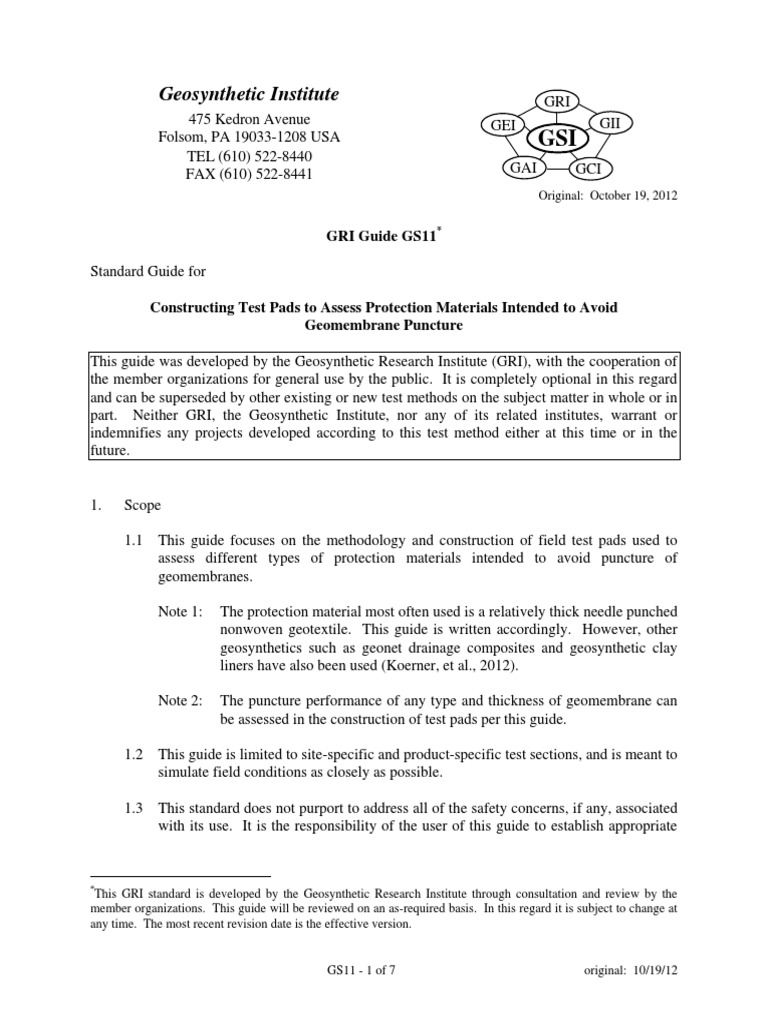 Geosynthetic Institute

475 Kedron Avenue
Folsom, PA 19033-1208 USA
TEL (610) 522-8440
FAX (610) 522-8441

GRI
GEI
GII
GSI
GAI
GCI

Original: October 19, 2012

GRI Guide GS11$^*$

Standard Guide for

Constructing Test Pads to Assess Protection Materials Intended to Avoid Geomembrane Puncture

This guide was developed by the Geosynthetic Research Institute (GRI), with the cooperation of the member organizations for general use by the public. It is completely optional in this regard and can be superseded by other existing or new test methods on the subject matter in whole or in part. Neither GRI, the Geosynthetic Institute, nor any of its related institutes, warrant or indemnifies any projects developed according to this test method either at this time or in the future.

1. Scope

1.1 This guide focuses on the methodology and construction of field test pads used to assess different types of protection materials intended to avoid puncture of geomembranes.

Note 1: The protection material most often used is a relatively thick needle punched nonwoven geotextile. This guide is written accordingly. However, other geosynthetics such as geonet drainage composites and geosynthetic clay liners have also been used (Koerner, et al., 2012).

Note 2: The puncture performance of any type and thickness of geomembrane can be assessed in the construction of test pads per this guide.

1.2 This guide is limited to site-specific and product-specific test sections, and is meant to simulate field conditions as closely as possible.

1.3 This standard does not purport to address all of the safety concerns, if any, associated with its use. It is the responsibility of the user of this guide to establish appropriate

$^*$This GRI standard is developed by the Geosynthetic Research Institute through consultation and review by the member organizations. This guide will be reviewed on an as-required basis. In this regard it is subject to change at any time. The most recent revision date is the effective version.

GS11 - 1 of 7

original: 10/19/12